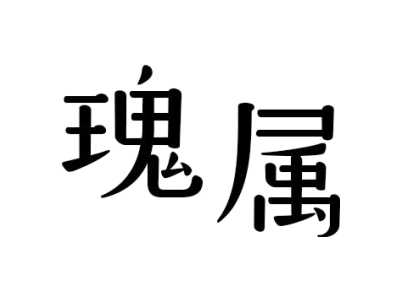 瑰属